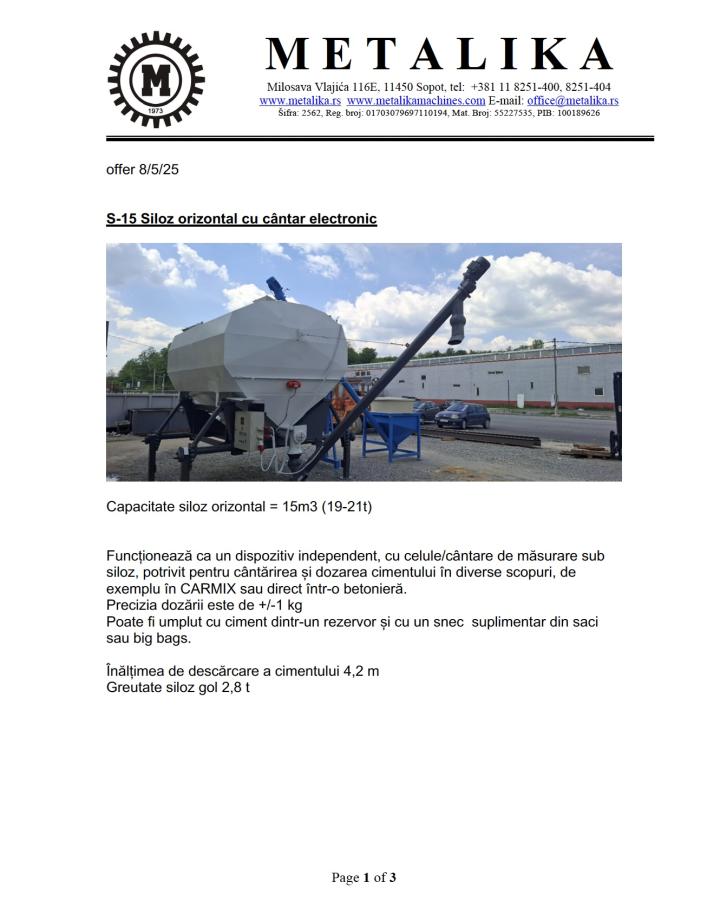 M
1973

METALIKA
Milosava Vlajića 116E, 11450 Sopot, tel: +381 11 8251-400, 8251-404
www.metalika.rs www.metalikamachines.com E-mail: office@metalika.rs
Šifra: 2562, Reg. broj: 01703079697110194, Mat. Broj: 55227535, PIB: 100189626

offer 8/5/25

S-15 Siloz orizontal cu cântar electronic

Capacitate siloz orizontal = 15m3 (19-21t)

Funcționează ca un dispozitiv independent, cu celule/cântare de măsurare sub siloz, potrivit pentru cântărirea și dozarea cimentului în diverse scopuri, de exemplu în CARMIX sau direct într-o betonieră.
Precizia dozării este de +/-1 kg
Poate fi umplut cu ciment dintr-un rezervor și cu un snec suplimentar din saci sau big bags.

Înălțimea de descărcare a cimentului 4,2 m
Greutate siloz gol 2,8 t

Page 1 of 3